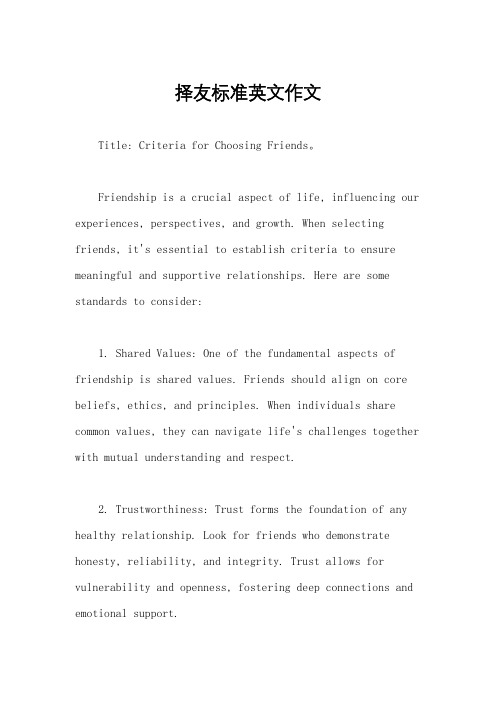 择友标准英文作文

Title: Criteria for Choosing Friends。

Friendship is a crucial aspect of life, influencing our experiences, perspectives, and growth. When selecting friends, it's essential to establish criteria to ensure meaningful and supportive relationships. Here are some standards to consider:

1. Shared Values: One of the fundamental aspects of friendship is shared values. Friends should align on core beliefs, ethics, and principles. When individuals share common values, they can navigate life's challenges together with mutual understanding and respect.

2. Trustworthiness: Trust forms the foundation of any healthy relationship. Look for friends who demonstrate honesty, reliability, and integrity. Trust allows for vulnerability and openness, fostering deep connections and emotional support.